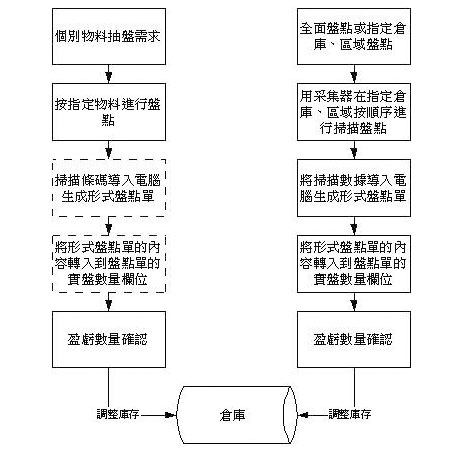 個別物料抽盤需求

按指定物料進行盤點

掃描條碼導入電腦生成形式盤點單

將形式盤點單的內容轉入到盤點單的實盤數量欄位

盈虧數量確認

調整庫存

全面盤點或指定倉庫、區域盤點

用采集器在指定倉庫、區域按順序進行掃描盤點

將掃描數據導入電腦生成形式盤點單

將形式盤點單的內容轉入到盤點單的實盤數量欄位

盈虧數量確認

調整庫存

倉庫